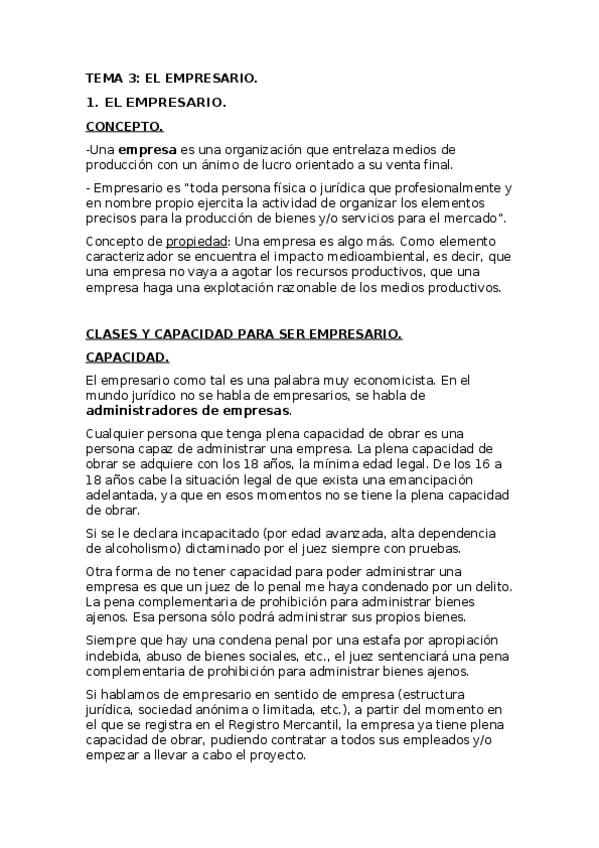 TEMA 3: EL EMPRESARIO.

1. EL EMPRESARIO.

CONCEPTO.

-Una empresa es una organización que entrelaza medios de producción con un ánimo de lucro orientado a su venta final.

- Empresario es "toda persona física o jurídica que profesionalmente y en nombre propio ejercita la actividad de organizar los elementos precisos para la producción de bienes y/o servicios para el mercado".

Concepto de propiedad: Una empresa es algo más. Como elemento caracterizador se encuentra el impacto medioambiental, es decir, que una empresa no vaya a agotar los recursos productivos, que una empresa haga una explotación razonable de los medios productivos.

CLASES Y CAPACIDAD PARA SER EMPRESARIO.

CAPACIDAD.

El empresario como tal es una palabra muy economicista. En el mundo jurídico no se habla de empresarios, se habla de administradores de empresas.

Cualquier persona que tenga plena capacidad de obrar es una persona capaz de administrar una empresa. La plena capacidad de obrar se adquiere con los 18 años, la mínima edad legal. De los 16 a 18 años cabe la situación legal de que exista una emancipación adelantada, ya que en esos momentos no se tiene la plena capacidad de obrar.

Si se le declara incapacitado (por edad avanzada, alta dependencia de alcoholismo) dictaminado por el juez siempre con pruebas.

Otra forma de no tener capacidad para poder administrar una empresa es que un juez de lo penal me haya condenado por un delito. La pena complementaria de prohibición para administrar bienes ajenos. Esa persona sólo podrá administrar sus propios bienes.

Siempre que hay una condena penal por una estafa por apropiación indebida, abuso de bienes sociales, etc., el juez sentenciará una pena complementaria de prohibición para administrar bienes ajenos.

Si hablamos de empresario en sentido de empresa (estructura jurídica, sociedad anónima o limitada, etc.), a partir del momento en el que se registra en el Registro Mercantil, la empresa ya tiene plena capacidad de obrar, pudiendo contratar a todos sus empleados y/o empezar a llevar a cabo el proyecto.